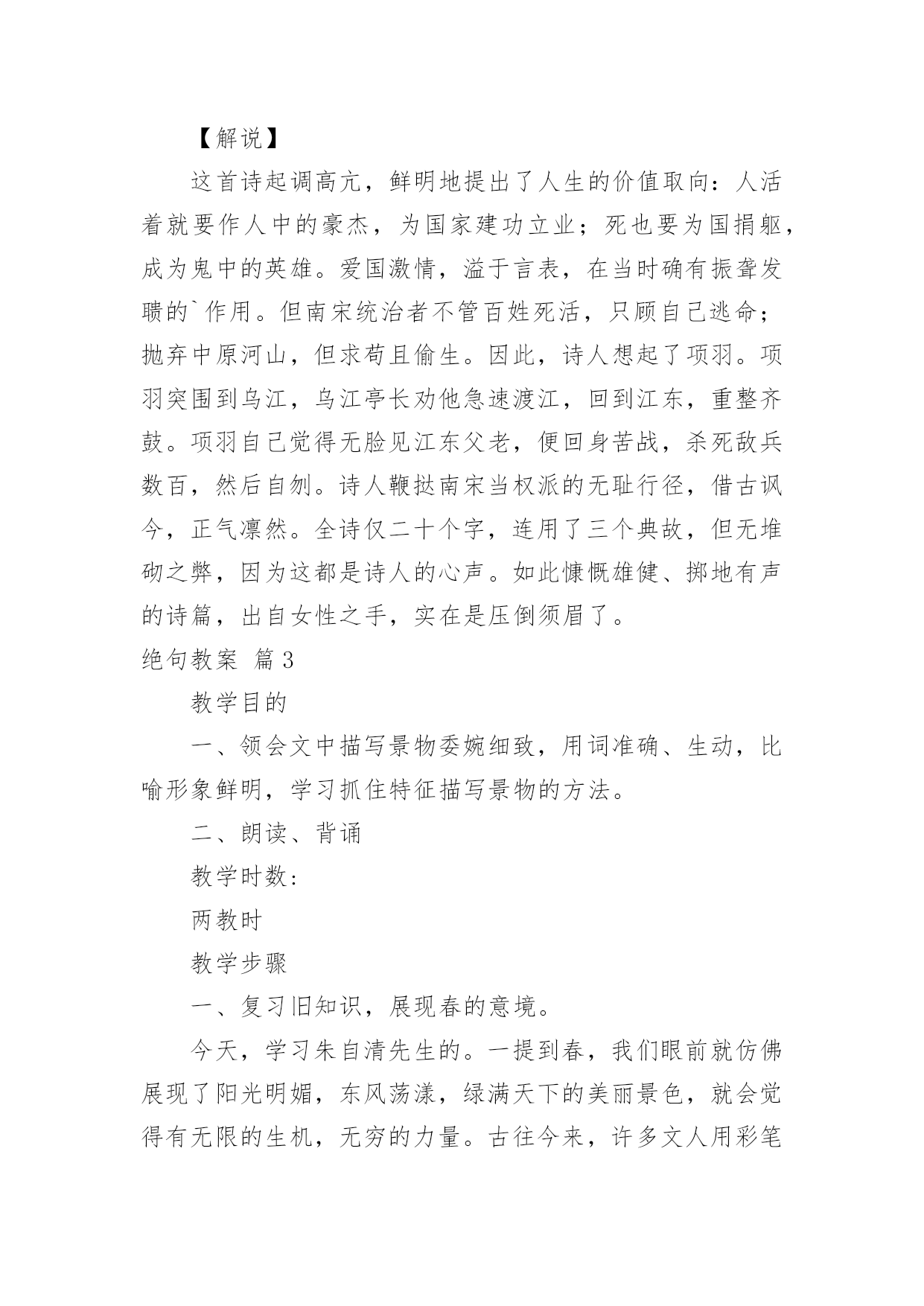 【解说】

这首诗起调高亢，鲜明地提出了人生的价值取向：人活着就要作人中的豪杰，为国家建功立业；死也要为国捐躯，成为鬼中的英雄。爱国激情，溢于言表，在当时确有振聋发聩的`作用。但南宋统治者不管百姓死活，只顾自己逃命；抛弃中原河山，但求苟且偷生。因此，诗人想起了项羽。项羽突围到乌江，乌江亭长劝他急速渡江，回到江东，重整齐鼓。项羽自己觉得无脸见江东父老，便回身苦战，杀死敌兵数百，然后自刎。诗人鞭挞南宋当权派的无耻行径，借古讽今，正气凛然。全诗仅二十个字，连用了三个典故，但无堆砌之弊，因为这都是诗人的心声。如此慷慨雄健、掷地有声的诗篇，出自女性之手，实在是压倒须眉了。

绝句教案 篇3

教学目的

一、领会文中描写景物委婉细致，用词准确、生动，比喻形象鲜明，学习抓住特征描写景物的方法。

二、朗读、背诵

教学时数:

两教时

教学步骤

一、复习旧知识，展现春的意境。

今天，学习朱自清先生的。一提到春，我们眼前就仿佛展现了阳光明媚，东风荡漾，绿满天下的美丽景色，就会觉得有无限的生机，无穷的力量。古往今来，许多文人用彩笔